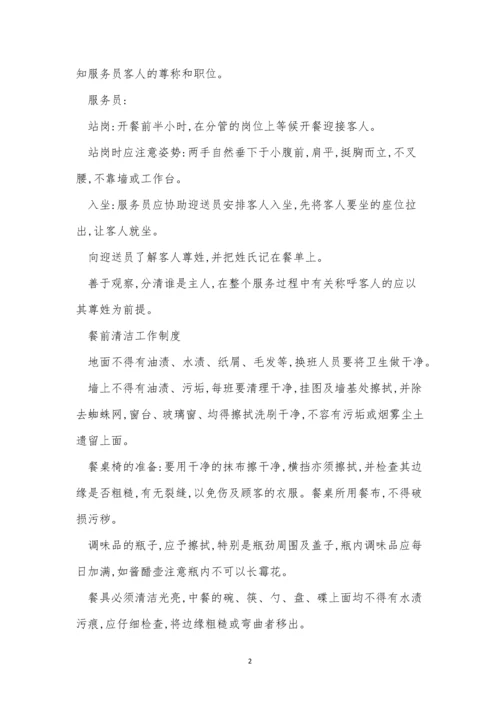 知服务员客人的尊称和职位。

服务员：

站岗：开餐前半小时，在分管的岗位上等候开餐迎接客人。

站岗时应注意姿势：两手自然垂下于小腹前，肩平，挺胸而立，不叉腰，不靠墙或工作台。

入坐：服务员应协助迎送员安排客人入坐，先将客人要坐的座位拉出，让客人就坐。

向迎送员了解客人尊姓，并把姓氏记在餐单上。

善于观察，分清谁是主人，在整个服务过程中有关称呼客人的应以其尊姓为前提。

餐前清洁工作制度

地面不得有油渍、水渍、纸屑、毛发等，换班人员要将卫生做干净。

墙上不得有油渍、污垢，每班要清理干净，挂图及墙基处擦拭，并除去蜘蛛网，窗台、玻璃窗、均得擦拭洗刷干净，不容有污垢或烟雾尘土遗留上面。

餐桌椅的准备：要用干净的抹布擦干净，横挡亦须擦拭，并检查其边缘是否粗糙，有无裂缝，以免伤及顾客的衣服。餐桌所用餐布，不得破损污秽。

调味品的瓶子，应予擦拭，特别是瓶劲周围及盖子，瓶内调味品应每日加满，如酱醋壶注意瓶内不可以长霉花。

餐具必须清洁光亮，中餐的碗、筷、勺、盘、碟上面均不得有水渍污痕，应仔细检查，将边缘粗糙或弯曲者移出。

2